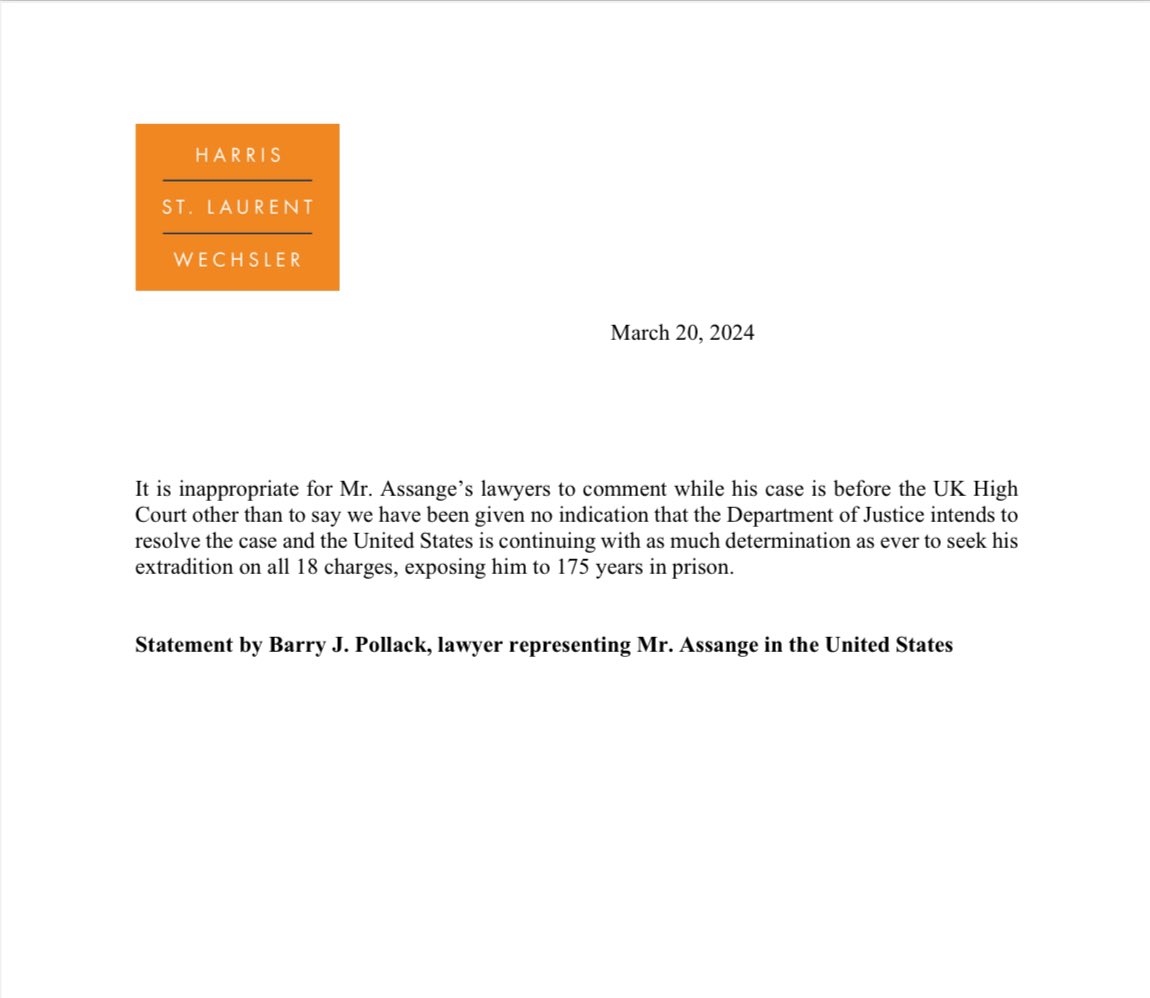 HARRIS

ST. LAURENT

WECHSLER

March 20, 2024

It is inappropriate for Mr. Assange's lawyers to comment while his case is before the UK High Court other than to say we have been given no indication that the Department of Justice intends to resolve the case and the United States is continuing with as much determination as ever to seek his extradition on all 18 charges, exposing him to 175 years in prison.

**Statement by Barry J. Pollack, lawyer representing Mr. Assange in the United States**